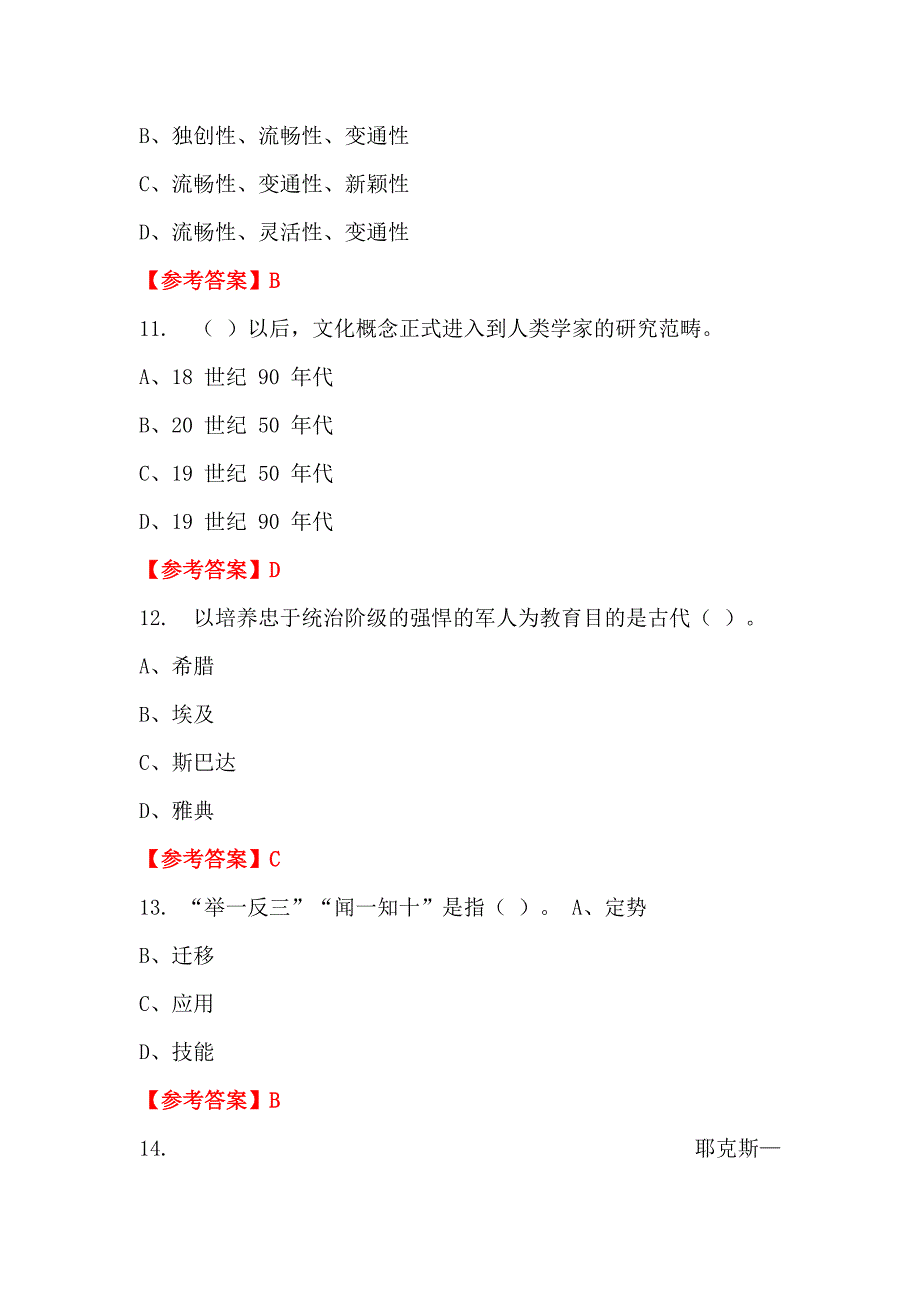 B、独创性、流畅性、变通性

C、流畅性、变通性、新颖性

D、流畅性、灵活性、变通性

【参考答案】B

11. （ ）以后，文化概念正式进入到人类学家的研究范畴。

A、18 世纪 90 年代

B、20 世纪 50 年代

C、19 世纪 50 年代

D、19 世纪 90 年代

【参考答案】D

12. 以培养忠于统治阶级的强悍的军人为教育目的是古代（ ）。

A、希腊

B、埃及

C、斯巴达

D、雅典

【参考答案】C

13. “举一反三”“闻一知十”是指（ ）。 A、定势

B、迁移

C、应用

D、技能

【参考答案】B

14. 耶克斯—